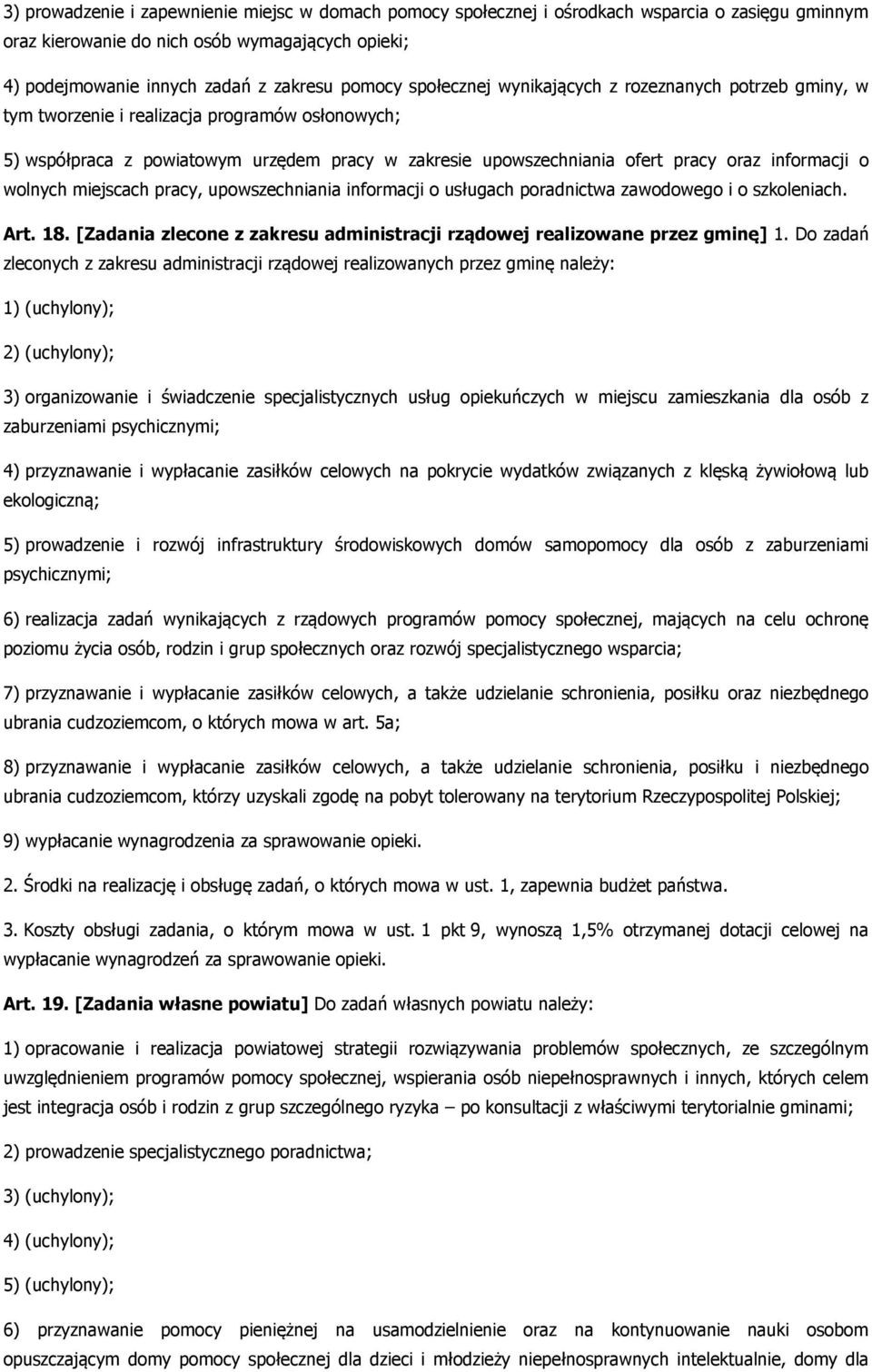 3) prowadzenie i zapewnienie miejsc w domach pomocy społecznej i ośrodkach wsparcia o zasięgu gminnym oraz kierowanie do nich osób wymagających opieki;

4) podejmowanie innych zadań z zakresu pomocy społecznej wynikających z rozeznanych potrzeb gminy, w tym tworzenie i realizacja programów osłonowych;

5) współpraca z powiatowym urzędem pracy w zakresie upowszechniania ofert pracy oraz informacji o wolnych miejscach pracy, upowszechniania informacji o usługach poradnictwa zawodowego i o szkoleniach.

Art. 18. [Zadania zlecone z zakresu administracji rządowej realizowane przez gminę] 1. Do zadań zleconych z zakresu administracji rządowej realizowanych przez gminę należy:

1) (uchylony);

2) (uchylony);

3) organizowanie i świadczenie specjalistycznych usług opiekuńczych w miejscu zamieszkania dla osób z zaburzeniami psychicznymi;

4) przyznawanie i wypłacanie zasiłków celowych na pokrycie wydatków związanych z klęską żywiołową lub ekologiczną;

5) prowadzenie i rozwój infrastruktury środowiskowych domów samopomocy dla osób z zaburzeniami psychicznymi;

6) realizacja zadań wynikających z rządowych programów pomocy społecznej, mających na celu ochronę poziomu życia osób, rodzin i grup społecznych oraz rozwój specjalistycznego wsparcia;

7) przyznawanie i wypłacanie zasiłków celowych, a także udzielanie schronienia, posiłku oraz niezbędnego ubrania cudzoziemcom, o których mowa w art. 5a;

8) przyznawanie i wypłacanie zasiłków celowych, a także udzielanie schronienia, posiłku i niezbędnego ubrania cudzoziemcom, którzy uzyskali zgodę na pobyt tolerowany na terytorium Rzeczypospolitej Polskiej;

9) wypłacanie wynagrodzenia za sprawowanie opieki.

2. Środki na realizację i obsługę zadań, o których mowa w ust. 1, zapewnia budżet państwa.

3. Koszty obsługi zadania, o którym mowa w ust. 1 pkt 9, wynoszą 1,5% otrzymanej dotacji celowej na wypłacanie wynagrodzeń za sprawowanie opieki.

Art. 19. [Zadania własne powiatu] Do zadań własnych powiatu należy:

1) opracowanie i realizacja powiatowej strategii rozwiązywania problemów społecznych, ze szczególnym uwzględnieniem programów pomocy społecznej, wspierania osób niepełnosprawnych i innych, których celem jest integracja osób i rodzin z grup szczególnego ryzyka – po konsultacji z właściwymi terytorialnie gminami;

2) prowadzenie specjalistycznego poradnictwa;

3) (uchylony);

4) (uchylony);

5) (uchylony);

6) przyznawanie pomocy pieniężnej na usamodzielnienie oraz na kontynuowanie nauki osobom opuszczającym domy pomocy społecznej dla dzieci i młodzieży niepełnosprawnych intelektualnie, domy dla